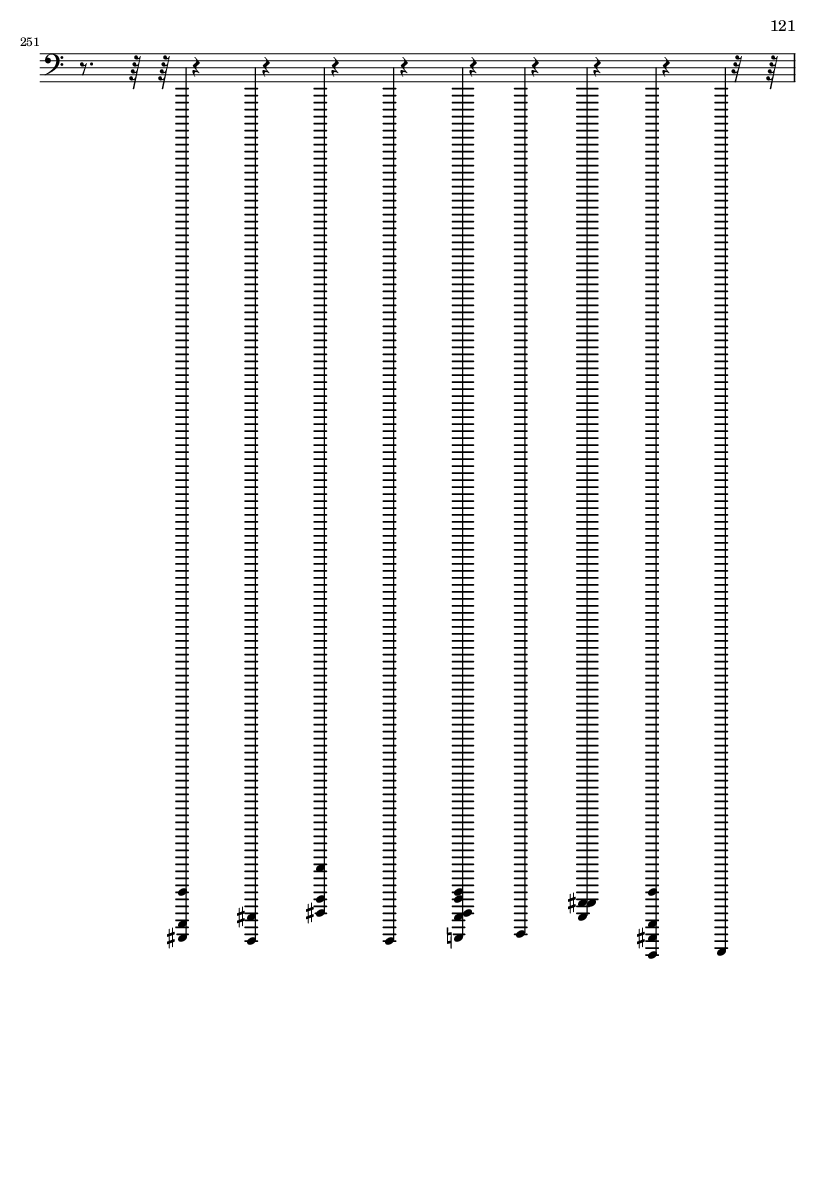 121

251